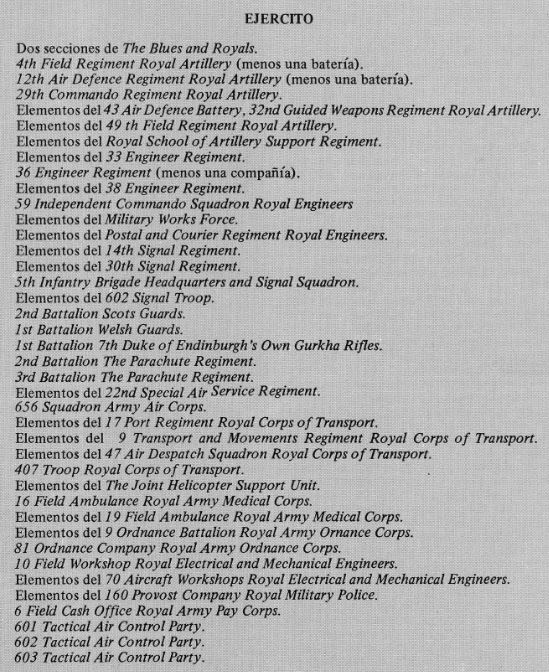 EJERCITO

Dos secciones de The Blues and Royals.
4th Field Regiment Royal Artillery (menos una batería).
12th Air Defence Regiment Royal Artillery (menos una batería).
29th Commando Regiment Royal Artillery.
Elementos del 43 Air Defence Battery, 32nd Guided Weapons Regiment Royal Artillery.
Elementos del 49 th Field Regiment Royal Artillery.
Elementos del Royal School of Artillery Support Regiment.
Elementos del 33 Engineer Regiment.
36 Engineer Regiment (menos una compañía).
Elementos del 38 Engineer Regiment.
59 Independent Commando Squadron Royal Engineers
Elementos del Military Works Force.
Elementos del Postal and Courier Regiment Royal Engineers.
Elementos del 14th Signal Regiment.
Elementos del 30th Signal Regiment.
5th Infantry Brigade Headquarters and Signal Squadron.
Elementos del 602 Signal Troop.
2nd Battalion Scots Guards.
1st Battalion Welsh Guards.
1st Battalion 7th Duke of Endinburgh's Own Gurkha Rifles.
2nd Battalion The Parachute Regiment.
3rd Battalion The Parachute Regiment.
Elementos del 22nd Special Air Service Regiment.
656 Squadron Army Air Corps.
Elementos del 17 Port Regiment Royal Corps of Transport.
Elementos del 9 Transport and Movements Regiment Royal Corps of Transport.
Elementos del 47 Air Despatch Squadron Royal Corps of Transport.
407 Troop Royal Corps of Transport.
Elementos del The Joint Helicopter Support Unit.
16 Field Ambulance Royal Army Medical Corps.
Elementos del 19 Field Ambulance Royal Army Medical Corps.
Elementos del 9 Ordnance Battalion Royal Army Ornance Corps.
81 Ordnance Company Royal Army Ordnance Corps.
10 Field Workshop Royal Electrical and Mechanical Engineers.
Elementos del 70 Aircraft Workshops Royal Electrical and Mechanical Engineers.
Elementos del 160 Provost Company Royal Military Police.
6 Field Cash Office Royal Army Pay Corps.
601 Tactical Air Control Party.
602 Tactical Air Control Party.
603 Tactical Air Control Party.